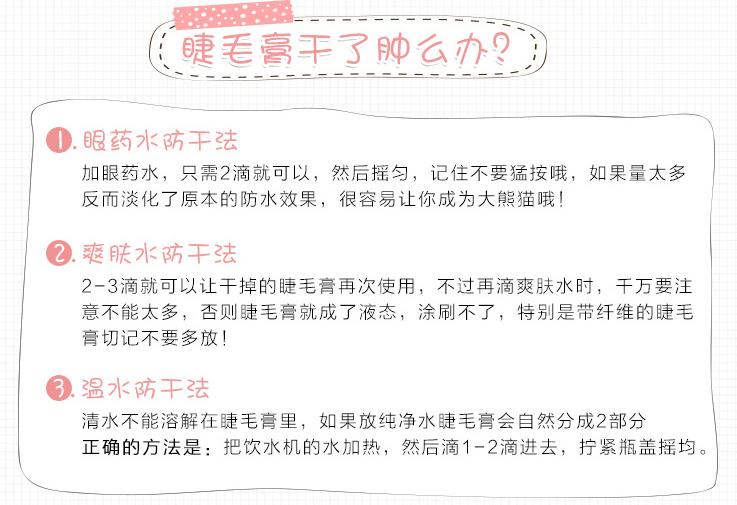 睫毛膏干了肿么办?

1.眼药水防干法

加眼药水，只需2滴就可以，然后摇匀，记住不要猛按哦，如果量太多反而淡化了原本的防水效果，很容易让你成为大熊猫哦!

2.爽肤水防干法

2-3滴就可以让干掉的睫毛膏再次使用，不过再滴爽肤水时，千万要注意不能太多，否则睫毛膏就成了液态，涂刷不了，特别是带纤维的睫毛膏切记不要多放!

3.温水防干法

清水不能溶解在睫毛膏里，如果放纯净水睫毛膏会自然分成2部分
正确的方法是：把饮水机的水加热，然后滴1-2滴进去，拧紧瓶盖摇均。